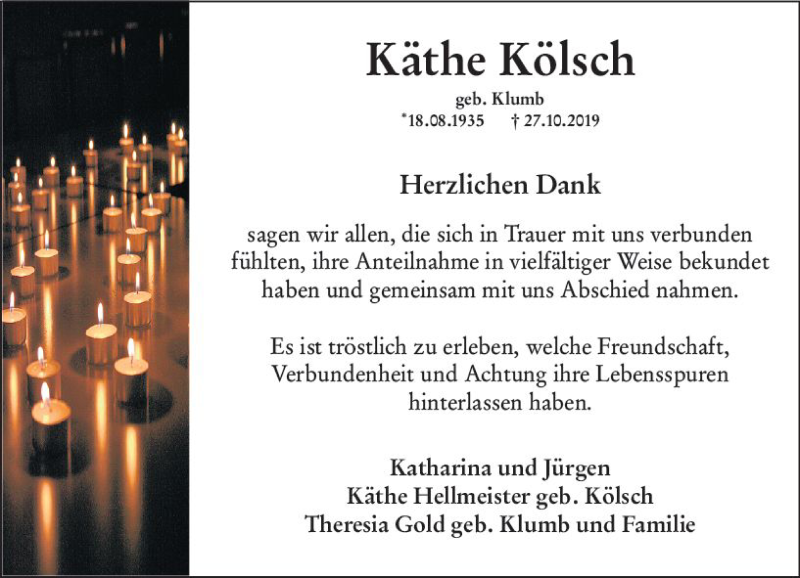 Käthe Kölsch

geb. Klumb
*18.08.1935 † 27.10.2019

Herzlichen Dank

sagen wir allen, die sich in Trauer mit uns verbunden fühlten, ihre Anteilnahme in vielfältiger Weise bekundet haben und gemeinsam mit uns Abschied nahmen.

Es ist tröstlich zu erleben, welche Freundschaft, Verbundenheit und Achtung ihre Lebensspuren hinterlassen haben.

Katharina und Jürgen
Käthe Hellmeister geb. Kölsch
Theresia Gold geb. Klumb und Familie